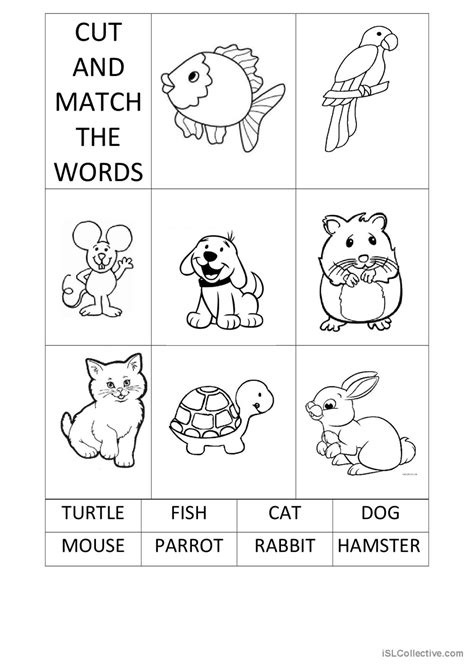 CUT AND MATCH THE WORDS

| TURTLE | FISH | CAT | DOG |
|---|---|---|---|
| MOUSE | PARROT | RABBIT | HAMSTER |

iSLCollective.com